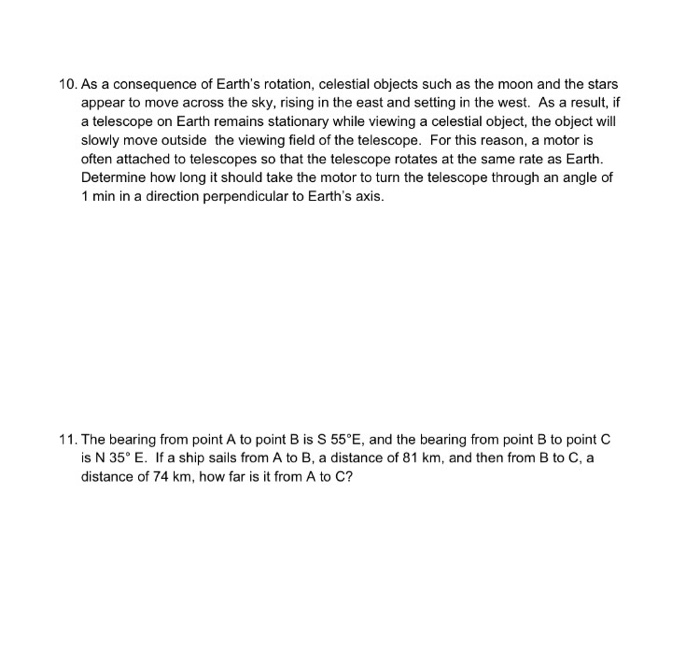 10. As a consequence of Earth's rotation, celestial objects such as the moon and the stars appear to move across the sky, rising in the east and setting in the west. As a result, if a telescope on Earth remains stationary while viewing a celestial object, the object will slowly move outside the viewing field of the telescope. For this reason, a motor is often attached to telescopes so that the telescope rotates at the same rate as Earth. Determine how long it should take the motor to turn the telescope through an angle of 1 min in a direction perpendicular to Earth's axis.

11. The bearing from point A to point B is S 55°E, and the bearing from point B to point C is N 35° E. If a ship sails from A to B, a distance of 81 km, and then from B to C, a distance of 74 km, how far is it from A to C?